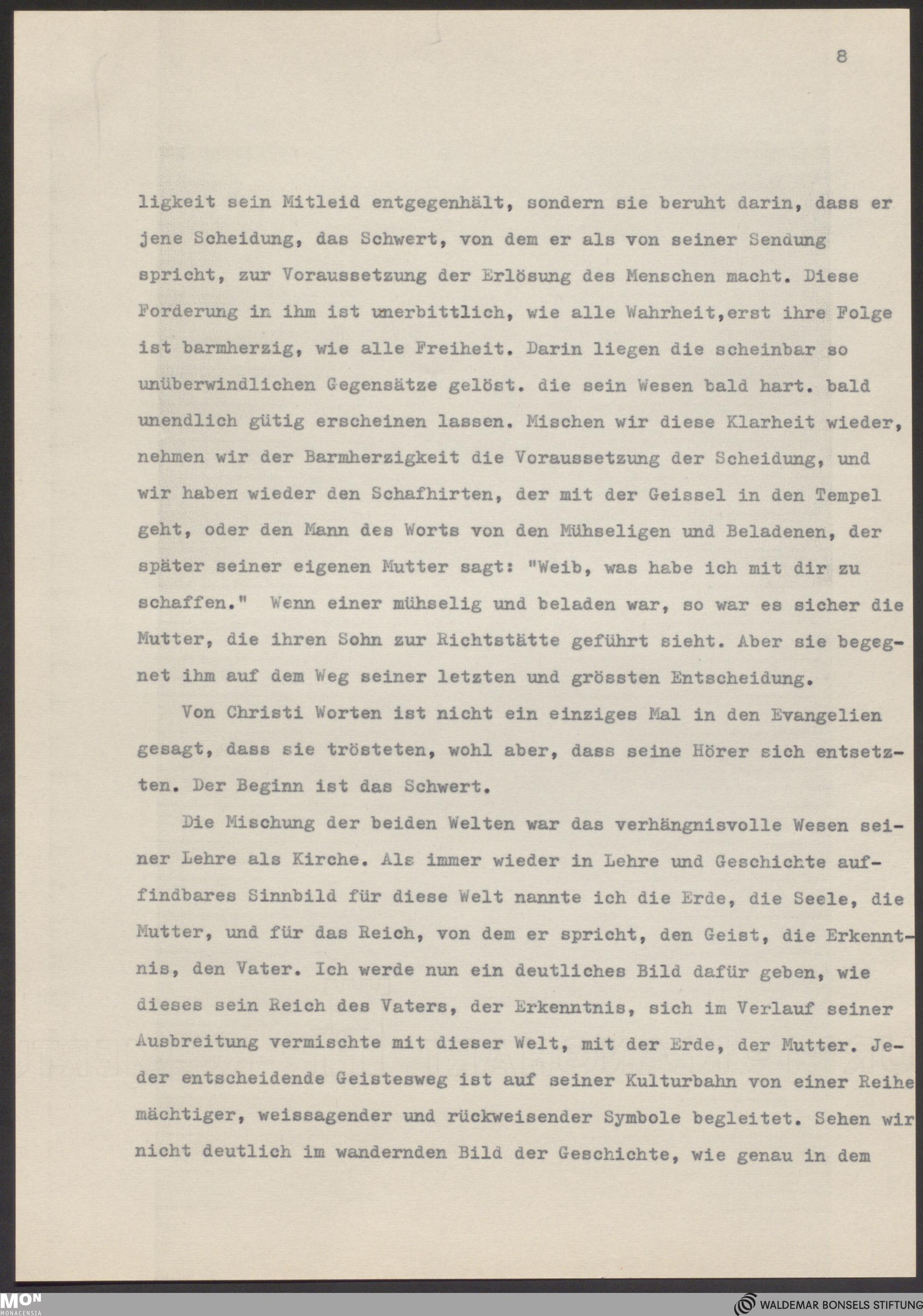 8

ligkeit sein Mitleid entgegenhält, sondern sie beruht darin, dass er jene Scheidung, das Schwert, von dem er als von seiner Sendung spricht, zur Voraussetzung der Erlösung des Menschen macht. Diese Forderung in ihm ist unerbittlich, wie alle Wahrheit,erst ihre Folge ist barmherzig, wie alle Freiheit. Darin liegen die scheinbar so unüberwindlichen Gegensätze gelöst. die sein Wesen bald hart. bald unendlich gütig erscheinen lassen. Mischen wir diese Klarheit wieder, nehmen wir der Barmherzigkeit die Voraussetzung der Scheidung, und wir haben wieder den Schafhirten, der mit der Geissel in den Tempel geht, oder den Mann des Worts von den Mühseligen und Beladenen, der später seiner eigenen Mutter sagt: "Weib, was habe ich mit dir zu schaffen." Wenn einer mühselig und beladen war, so war es sicher die Mutter, die ihren Sohn zur Richtstätte geführt sieht. Aber sie begegnet ihm auf dem Weg seiner letzten und grössten Entscheidung.

Von Christi Worten ist nicht ein einziges Mal in den Evangelien gesagt, dass sie trösteten, wohl aber, dass seine Hörer sich entsetzten. Der Beginn ist das Schwert.

Die Mischung der beiden Welten war das verhängnisvolle Wesen seiner Lehre als Kirche. Als immer wieder in Lehre und Geschichte auffindbares Sinnbild für diese Welt nannte ich die Erde, die Seele, die Mutter, und für das Reich, von dem er spricht, den Geist, die Erkenntnis, den Vater. Ich werde nun ein deutliches Bild dafür geben, wie dieses sein Reich des Vaters, der Erkenntnis, sich im Verlauf seiner Ausbreitung vermischte mit dieser Welt, mit der Erde, der Mutter. Jeder entscheidende Geistesweg ist auf seiner Kulturbahn von einer Reihe mächtiger, weissagender und rückweisender Symbole begleitet. Sehen wir nicht deutlich im wandernden Bild der Geschichte, wie genau in dem

MON MONACENSIA

WALDEMAR BONSELS STIFTUNG